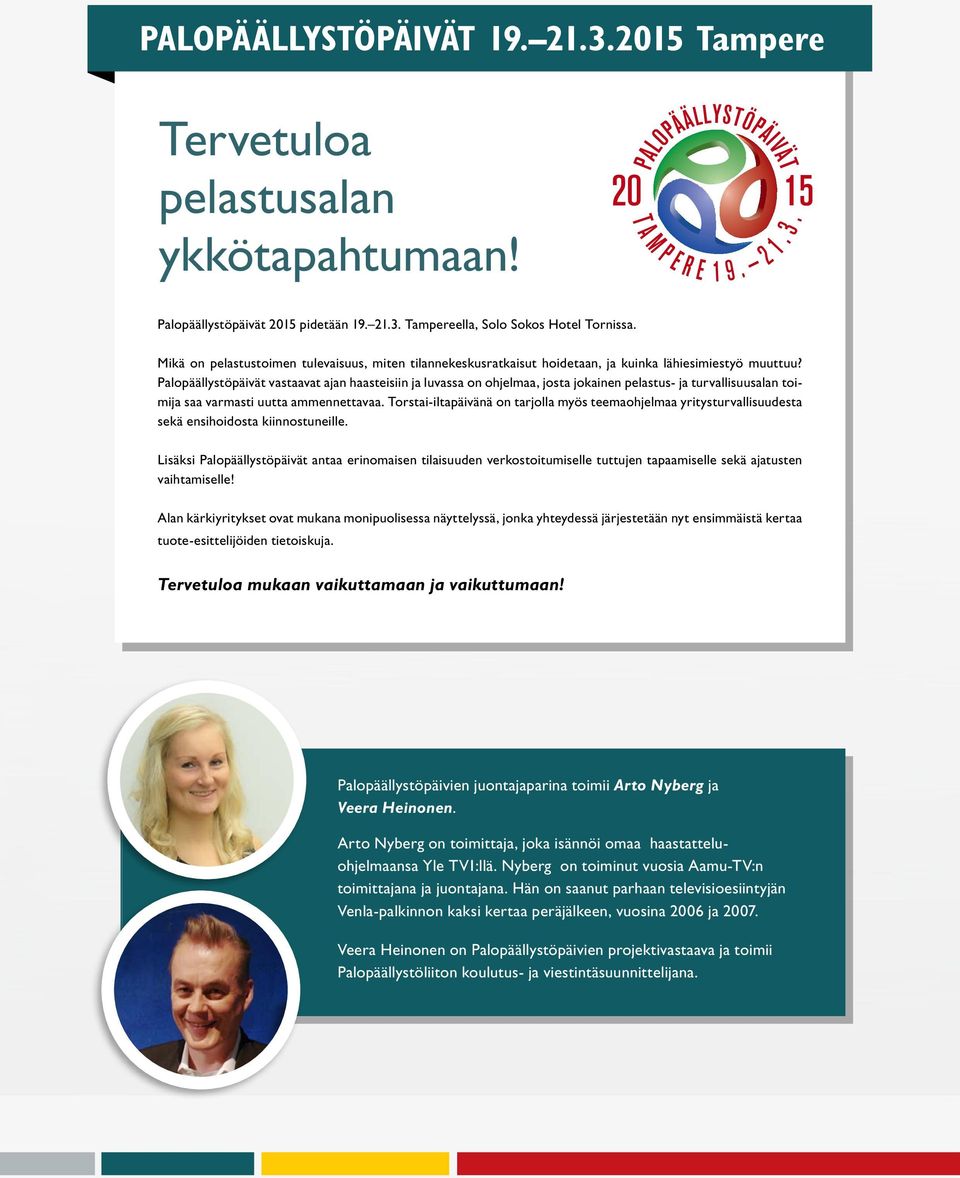 PALOPÄÄLLYSTÖPÄIVÄT 19.–21.3.2015 Tampere

Tervetuloa pelastusalan ykkötapahtumaan!

PALOPÄÄLLYSTÖPÄIVÄT 20 15 TAMPERE 19.–21.3.

Palopäällystöpäivät 2015 pidetään 19.–21.3. Tampereella, Solo Sokos Hotel Tornissa.

Mikä on pelastustoimen tulevaisuus, miten tilannekeskusratkaisut hoidetaan, ja kuinka lähiesimiestyö muuttuu? Palopäällystöpäivät vastaavat ajan haasteisiin ja luvassa on ohjelmaa, josta jokainen pelastus- ja turvallisuusalan toimija saa varmasti uutta ammennettavaa. Torstai-iltapäivänä on tarjolla myös teemaohjelmaa yritysturvallisuudesta sekä ensihoidosta kiinnostuneille.

Lisäksi Palopäällystöpäivät antaa erinomaisen tilaisuuden verkostoitumiselle tuttujen tapaamiselle sekä ajatusten vaihtamiselle!

Alan kärkiyritykset ovat mukana monipuolisessa näyttelyssä, jonka yhteydessä järjestetään nyt ensimmäistä kertaa tuote-esittelijöiden tietoiskuja.

Tervetuloa mukaan vaikuttamaan ja vaikuttumaan!

Palopäällystöpäivien juontajaparina toimii Arto Nyberg ja Veera Heinonen.

Arto Nyberg on toimittaja, joka isännöi omaa haastatteluohjelmaansa Yle TV1:llä. Nyberg on toiminut vuosia Aamu-TV:n toimittajana ja juontajana. Hän on saanut parhaan televisioesiintyjän Venla-palkinnon kaksi kertaa peräjälkeen, vuosina 2006 ja 2007.

Veera Heinonen on Palopäällystöpäivien projektivastaava ja toimii Palopäällystöliiton koulutus- ja viestintäsuunnittelijana.